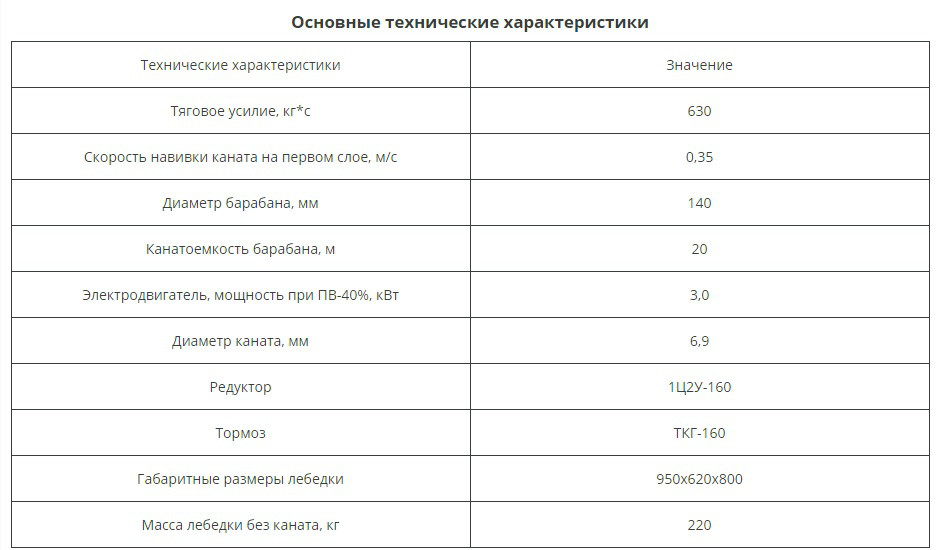 Основные технические характеристики

| Технические характеристики | Значение |
|---|---|
| Тяговое усилие, кг*с | 630 |
| Скорость навивки каната на первом слое, м/с | 0,35 |
| Диаметр барабана, мм | 140 |
| Канатоемкость барабана, м | 20 |
| Электродвигатель, мощность при ПВ-40%, кВт | 3,0 |
| Диаметр каната, мм | 6,9 |
| Редуктор | 1Ц2У-160 |
| Тормоз | ТКГ-160 |
| Габаритные размеры лебедки | 950х620х800 |
| Масса лебедки без каната, кг | 220 |